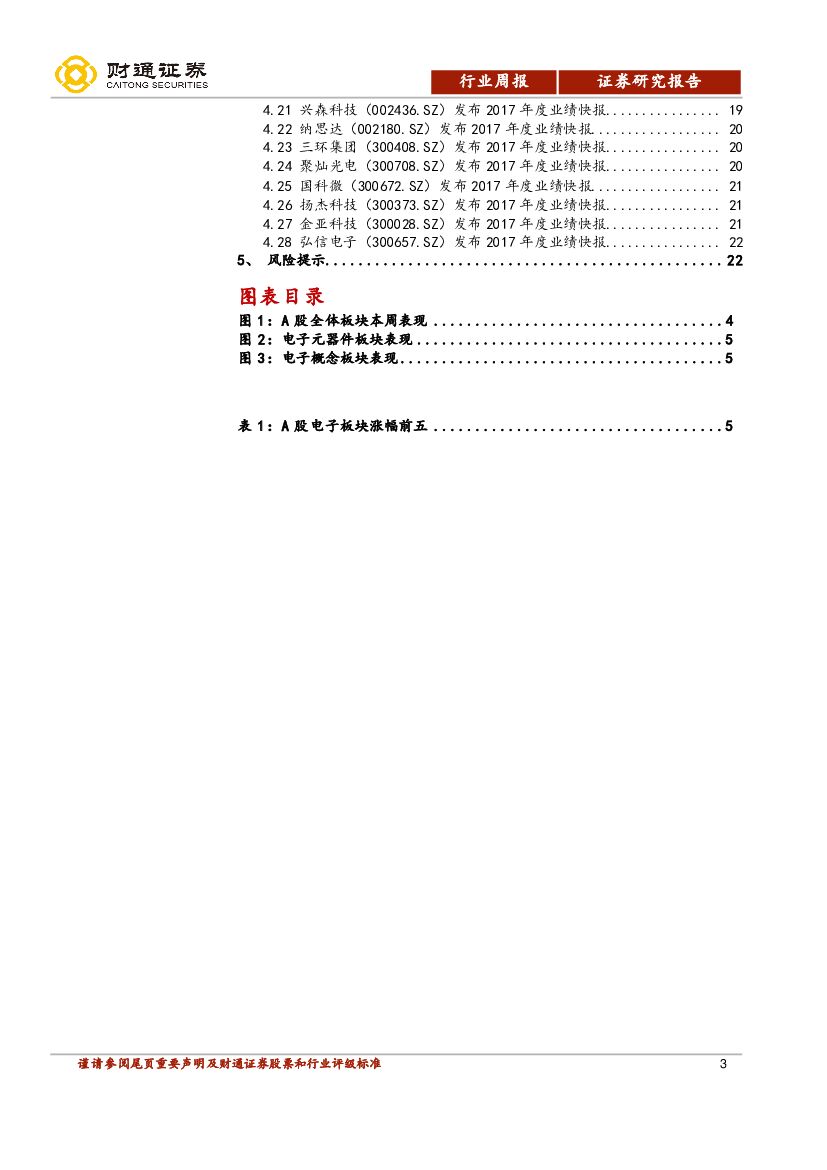 财通证券
CAITONG SECURITIES

行业周报 证券研究报告

4.21 兴森科技（002436.SZ）发布2017年度业绩快报 19
4.22 纳思达（002180.SZ）发布2017年度业绩快报 20
4.23 三环集团（300408.SZ）发布2017年度业绩快报 20
4.24 聚灿光电（300708.SZ）发布2017年度业绩快报 20
4.25 国科微（300672.SZ）发布2017年度业绩快报 21
4.26 扬杰科技（300373.SZ）发布2017年度业绩快报 21
4.27 金亚科技（300028.SZ）发布2017年度业绩快报 21
4.28 弘信电子（300657.SZ）发布2017年度业绩快报 22
5、 风险提示 22

图表目录
图1：A股全体板块本周表现 4
图2：电子元器件板块表现 5
图3：电子概念板块表现 5

表1：A股电子板块涨幅前五 5

谨请参阅尾页重要声明及财通证券股票和行业评级标准 3